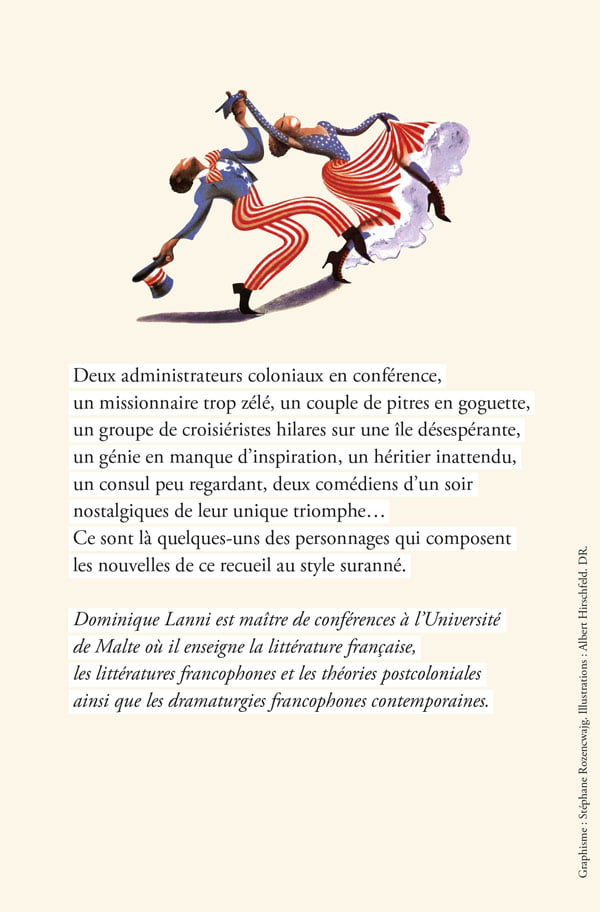 Deux administrateurs coloniaux en conférence, un missionnaire trop zélé, un couple de pitres en goguette, un groupe de croisiéristes hilares sur une île désespérante, un génie en manque d'inspiration, un héritier inattendu, un consul peu regardant, deux comédiens d'un soir nostalgiques de leur unique triomphe… Ce sont là quelques-uns des personnages qui composent les nouvelles de ce recueil au style suranné.

Dominique Lanni est maître de conférences à l'Université de Malte où il enseigne la littérature française, les littératures francophones et les théories postcoloniales ainsi que les dramaturgies francophones contemporaines.

Graphisme : Stéphane Rozencwajg. Illustrations : Albert Hirschfeld. DR.